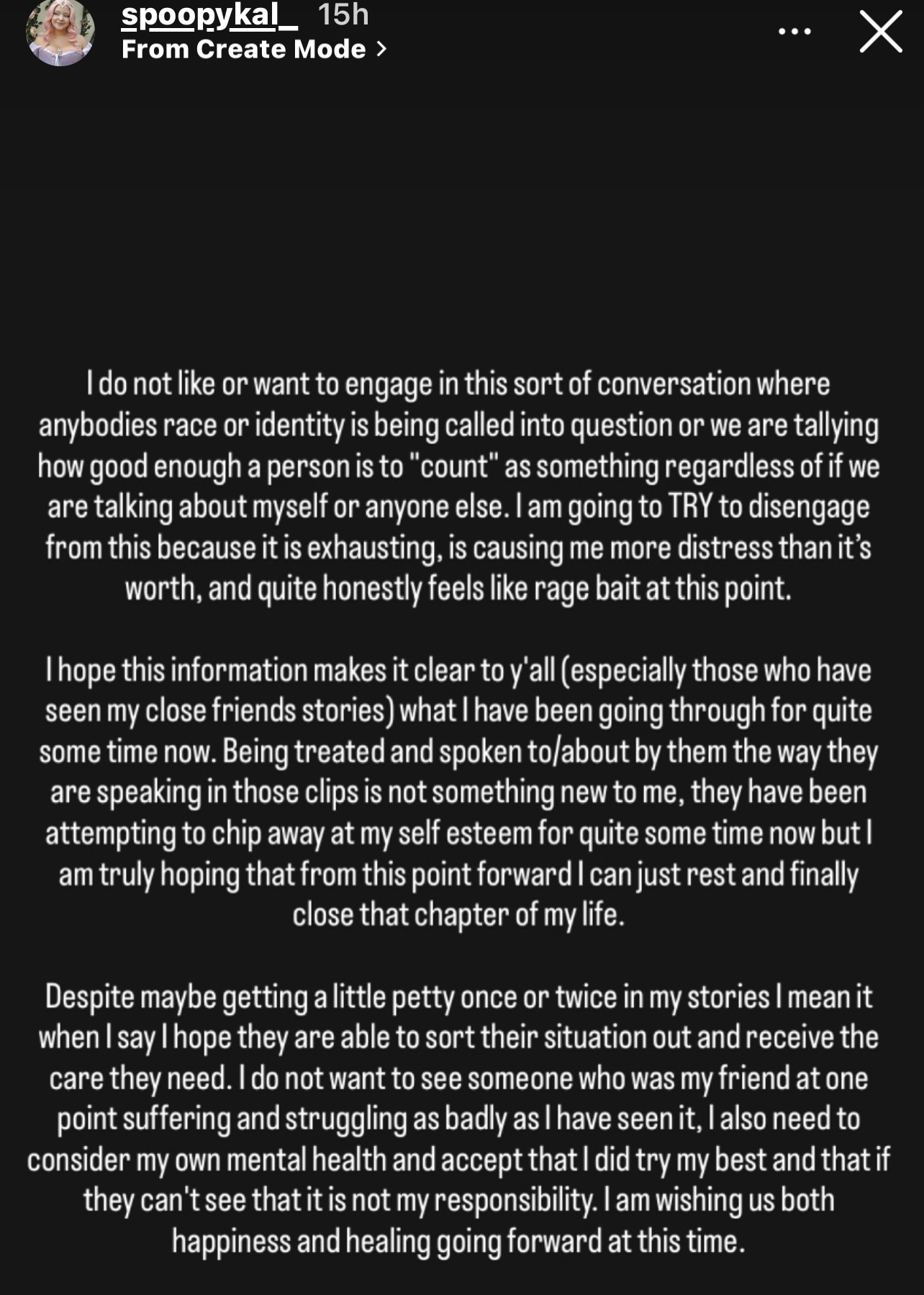 spoopykal_ 15h
From Create Mode >

I do not like or want to engage in this sort of conversation where anybodies race or identity is being called into question or we are tallying how good enough a person is to "count" as something regardless of if we are talking about myself or anyone else. I am going to TRY to disengage from this because it is exhausting, is causing me more distress than it's worth, and quite honestly feels like rage bait at this point.

I hope this information makes it clear to y'all (especially those who have seen my close friends stories) what I have been going through for quite some time now. Being treated and spoken to/about by them the way they are speaking in those clips is not something new to me, they have been attempting to chip away at my self esteem for quite some time now but I am truly hoping that from this point forward I can just rest and finally close that chapter of my life.

Despite maybe getting a little petty once or twice in my stories I mean it when I say I hope they are able to sort their situation out and receive the care they need. I do not want to see someone who was my friend at one point suffering and struggling as badly as I have seen it, I also need to consider my own mental health and accept that I did try my best and that if they can't see that it is not my responsibility. I am wishing us both happiness and healing going forward at this time.